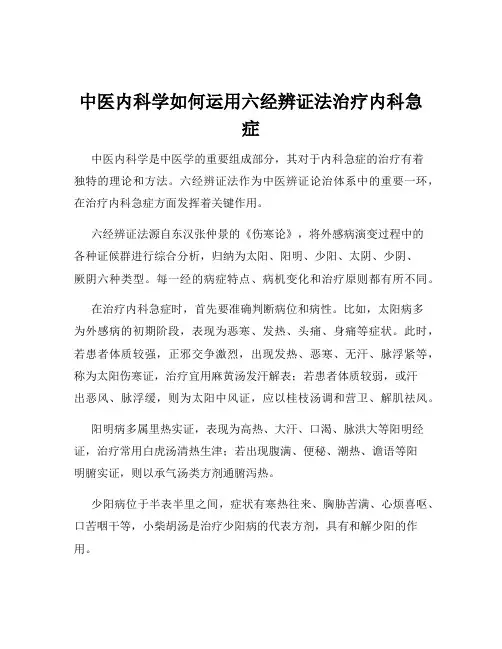 中医内科学如何运用六经辨证法治疗内科急症

中医内科学是中医学的重要组成部分，其对于内科急症的治疗有着独特的理论和方法。六经辨证法作为中医辨证论治体系中的重要一环，在治疗内科急症方面发挥着关键作用。

六经辨证法源自东汉张仲景的《伤寒论》，将外感病演变过程中的各种证候群进行综合分析，归纳为太阳、阳明、少阳、太阴、少阴、厥阴六种类型。每一经的病症特点、病机变化和治疗原则都有所不同。

在治疗内科急症时，首先要准确判断病位和病性。比如，太阳病多为外感病的初期阶段，表现为恶寒、发热、头痛、身痛等症状。此时，若患者体质较强，正邪交争激烈，出现发热、恶寒、无汗、脉浮紧等，称为太阳伤寒证，治疗宜用麻黄汤发汗解表；若患者体质较弱，或汗出恶风、脉浮缓，则为太阳中风证，应以桂枝汤调和营卫、解肌祛风。

阳明病多属里热实证，表现为高热、大汗、口渴、脉洪大等阳明经证，治疗常用白虎汤清热生津；若出现腹满、便秘、潮热、谵语等阳明腑实证，则以承气汤类方剂通腑泻热。

少阳病位于半表半里之间，症状有寒热往来、胸胁苦满、心烦喜呕、口苦咽干等，小柴胡汤是治疗少阳病的代表方剂，具有和解少阳的作用。